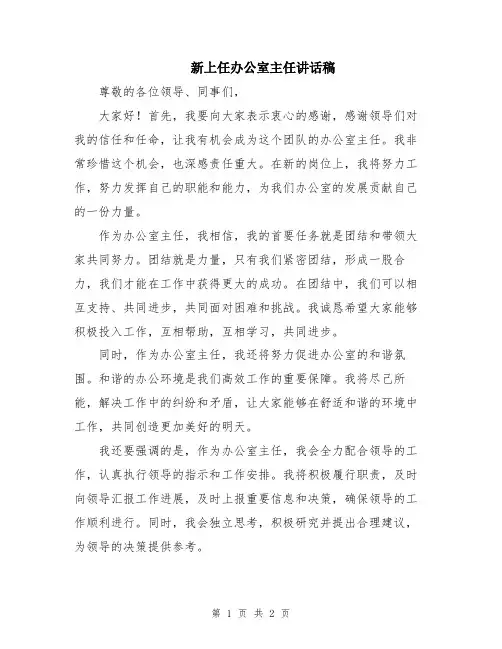 新上任办公室主任讲话稿

尊敬的各位领导、同事们，

大家好！首先，我要向大家表示衷心的感谢，感谢领导们对我的信任和任命，让我有机会成为这个团队的办公室主任。我非常珍惜这个机会，也深感责任重大。在新的岗位上，我将努力工作，努力发挥自己的职能和能力，为我们办公室的发展贡献自己的一份力量。

作为办公室主任，我相信，我的首要任务就是团结和带领大家共同努力。团结就是力量，只有我们紧密团结，形成一股合力，我们才能在工作中获得更大的成功。在团结中，我们可以相互支持、共同进步，共同面对困难和挑战。我诚恳希望大家能够积极投入工作，互相帮助，互相学习，共同进步。

同时，作为办公室主任，我还将努力促进办公室的和谐氛围。和谐的办公环境是我们高效工作的重要保障。我将尽己所能，解决工作中的纠纷和矛盾，让大家能够在舒适和谐的环境中工作，共同创造更加美好的明天。

我还要强调的是，作为办公室主任，我会全力配合领导的工作，认真执行领导的指示和工作安排。我将积极履行职责，及时向领导汇报工作进展，及时上报重要信息和决策，确保领导的工作顺利进行。同时，我会独立思考，积极研究并提出合理建议，为领导的决策提供参考。

第 1 页 共 2 页